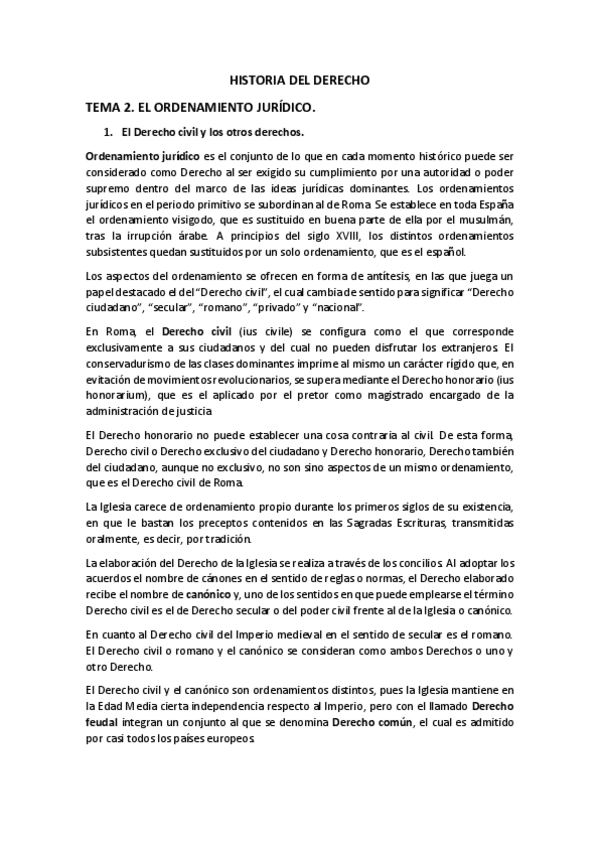 HISTORIA DEL DERECHO

TEMA 2. EL ORDENAMIENTO JURÍDICO.

1. El Derecho civil y los otros derechos.

Ordenamiento jurídico es el conjunto de lo que en cada momento histórico puede ser considerado como Derecho al ser exigido su cumplimiento por una autoridad o poder supremo dentro del marco de las ideas jurídicas dominantes. Los ordenamientos jurídicos en el periodo primitivo se subordinan al de Roma. Se establece en toda España el ordenamiento visigodo, que es sustituido en buena parte de ella por el musulmán, tras la irrupción árabe. A principios del siglo XVIII, los distintos ordenamientos subsistentes quedan sustituidos por un solo ordenamiento, que es el español.

Los aspectos del ordenamiento se ofrecen en forma de antítesis, en las que juega un papel destacado el del "Derecho civil", el cual cambia de sentido para significar "Derecho ciudadano", "secular", "romano", "privado" y "nacional".

En Roma, el Derecho civil (ius civile) se configura como el que corresponde exclusivamente a sus ciudadanos y del cual no pueden disfrutar los extranjeros. El conservadurismo de las clases dominantes imprime al mismo un carácter rígido que, en evitación de movimientos revolucionarios, se supera mediante el Derecho honorario (ius honorarium), que es el aplicado por el pretor como magistrado encargado de la administración de justicia.

El Derecho honorario no puede establecer una cosa contraria al civil. De esta forma, Derecho civil o Derecho exclusivo del ciudadano y Derecho honorario, Derecho también del ciudadano, aunque no exclusivo, no son sino aspectos de un mismo ordenamiento, que es el Derecho civil de Roma.

La Iglesia carece de ordenamiento propio durante los primeros siglos de su existencia, en que le bastan los preceptos contenidos en las Sagradas Escrituras, transmitidas oralmente, es decir, por tradición.

La elaboración del Derecho de la Iglesia se realiza a través de los concilios. Al adoptar los acuerdos el nombre de cánones en el sentido de reglas o normas, el Derecho elaborado recibe el nombre de canónico y, uno de los sentidos en que puede emplearse el término Derecho civil es el de Derecho secular o del poder civil frente al de la Iglesia o canónico.

En cuanto al Derecho civil del Imperio medieval en el sentido de secular es el romano. El Derecho civil o romano y el canónico se consideran como ambos Derechos o uno y otro Derecho.

El Derecho civil y el canónico son ordenamientos distintos, pues la Iglesia mantiene en la Edad Media cierta independencia respecto al Imperio, pero con el llamado Derecho feudal integran un conjunto al que se denomina Derecho común, el cual es admitido por casi todos los países europeos.